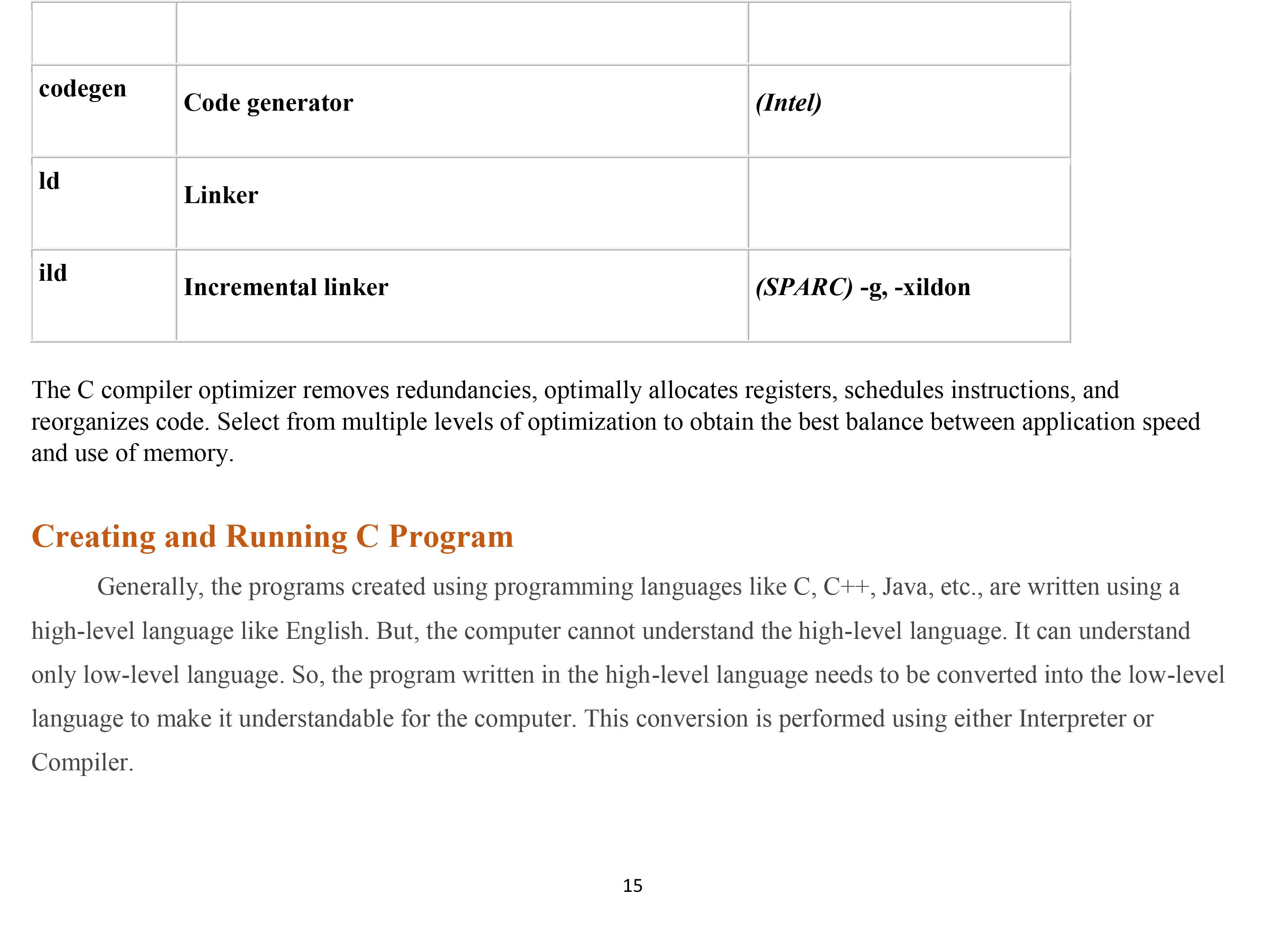 | | | |
|---|---|---|
| codegen | Code generator | (Intel) |
| ld | Linker | |
| ild | Incremental linker | (SPARC) -g, -xildon |

The C compiler optimizer removes redundancies, optimally allocates registers, schedules instructions, and reorganizes code. Select from multiple levels of optimization to obtain the best balance between application speed and use of memory.

Creating and Running C Program

Generally, the programs created using programming languages like C, C++, Java, etc., are written using a high-level language like English. But, the computer cannot understand the high-level language. It can understand only low-level language. So, the program written in the high-level language needs to be converted into the low-level language to make it understandable for the computer. This conversion is performed using either Interpreter or Compiler.

15